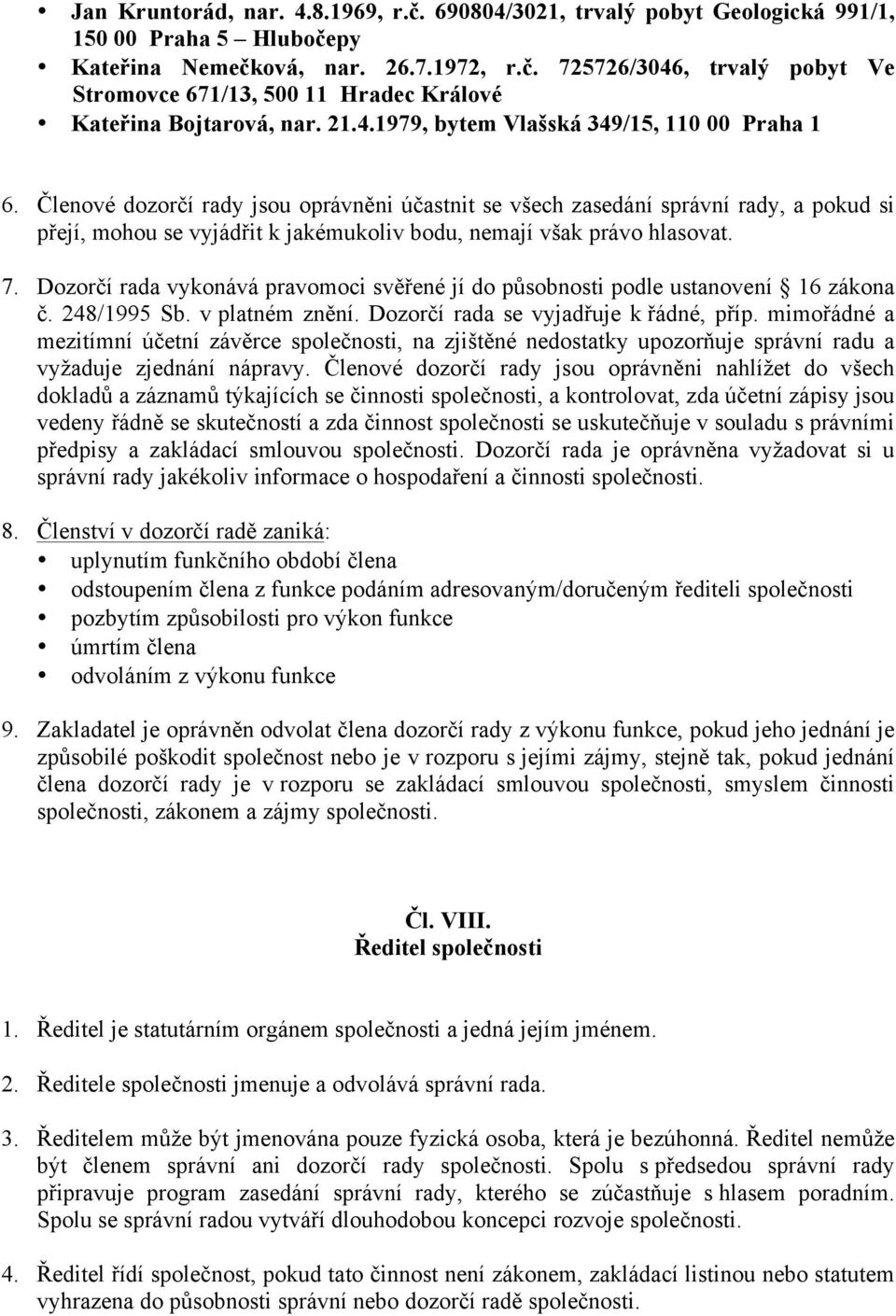 • Jan Kruntorád, nar. 4.8.1969, r.č. 690804/3021, trvalý pobyt Geologická 991/1, 150 00 Praha 5 – Hlubočepy
• Kateřina Nemečková, nar. 26.7.1972, r.č. 725726/3046, trvalý pobyt Ve Stromovce 671/13, 500 11 Hradec Králové
• Kateřina Bojtarová, nar. 21.4.1979, bytem Vlašská 349/15, 110 00 Praha 1

6. Členové dozorčí rady jsou oprávněni účastnit se všech zasedání správní rady, a pokud si přejí, mohou se vyjádřit k jakémukoliv bodu, nemají však právo hlasovat.

7. Dozorčí rada vykonává pravomoci svěřené jí do působnosti podle ustanovení § 16 zákona č. 248/1995 Sb. v platném znění. Dozorčí rada se vyjadřuje k řádné, příp. mimořádné a mezitímní účetní závěrce společnosti, na zjištěné nedostatky upozorňuje správní radu a vyžaduje zjednání nápravy. Členové dozorčí rady jsou oprávněni nahlížet do všech dokladů a záznamů týkajících se činnosti společnosti, a kontrolovat, zda účetní zápisy jsou vedeny řádně se skutečností a zda činnost společnosti se uskutečňuje v souladu s právními předpisy a zakládací smlouvou společnosti. Dozorčí rada je oprávněna vyžadovat si u správní rady jakékoliv informace o hospodaření a činnosti společnosti.

8. Členství v dozorčí radě zaniká:
• uplynutím funkčního období člena
• odstoupením člena z funkce podáním adresovaným/doručeným řediteli společnosti
• pozbytím způsobilosti pro výkon funkce
• úmrtím člena
• odvoláním z výkonu funkce

9. Zakladatel je oprávněn odvolat člena dozorčí rady z výkonu funkce, pokud jeho jednání je způsobilé poškodit společnost nebo je v rozporu s jejími zájmy, stejně tak, pokud jednání člena dozorčí rady je v rozporu se zakládací smlouvou společnosti, smyslem činnosti společnosti, zákonem a zájmy společnosti.

Čl. VIII.
Ředitel společnosti

1. Ředitel je statutárním orgánem společnosti a jedná jejím jménem.

2. Ředitele společnosti jmenuje a odvolává správní rada.

3. Ředitelem může být jmenována pouze fyzická osoba, která je bezúhonná. Ředitel nemůže být členem správní ani dozorčí rady společnosti. Spolu s předsedou správní rady připravuje program zasedání správní rady, kterého se zúčastňuje s hlasem poradním. Spolu se správní radou vytváří dlouhodobou koncepci rozvoje společnosti.

4. Ředitel řídí společnost, pokud tato činnost není zákonem, zakládací listinou nebo statutem vyhrazena do působnosti správní nebo dozorčí radě společnosti.